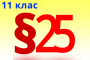 11 клас

§25